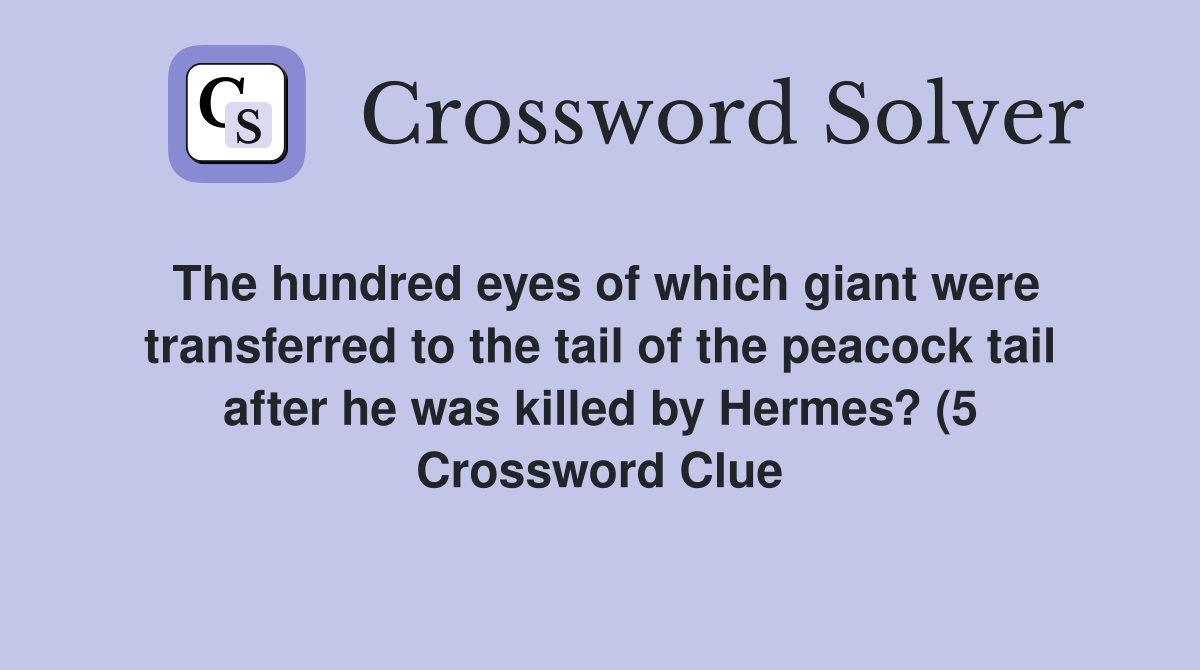 CS

Crossword Solver

The hundred eyes of which giant were transferred to the tail of the peacock tail after he was killed by Hermes? (5 Crossword Clue